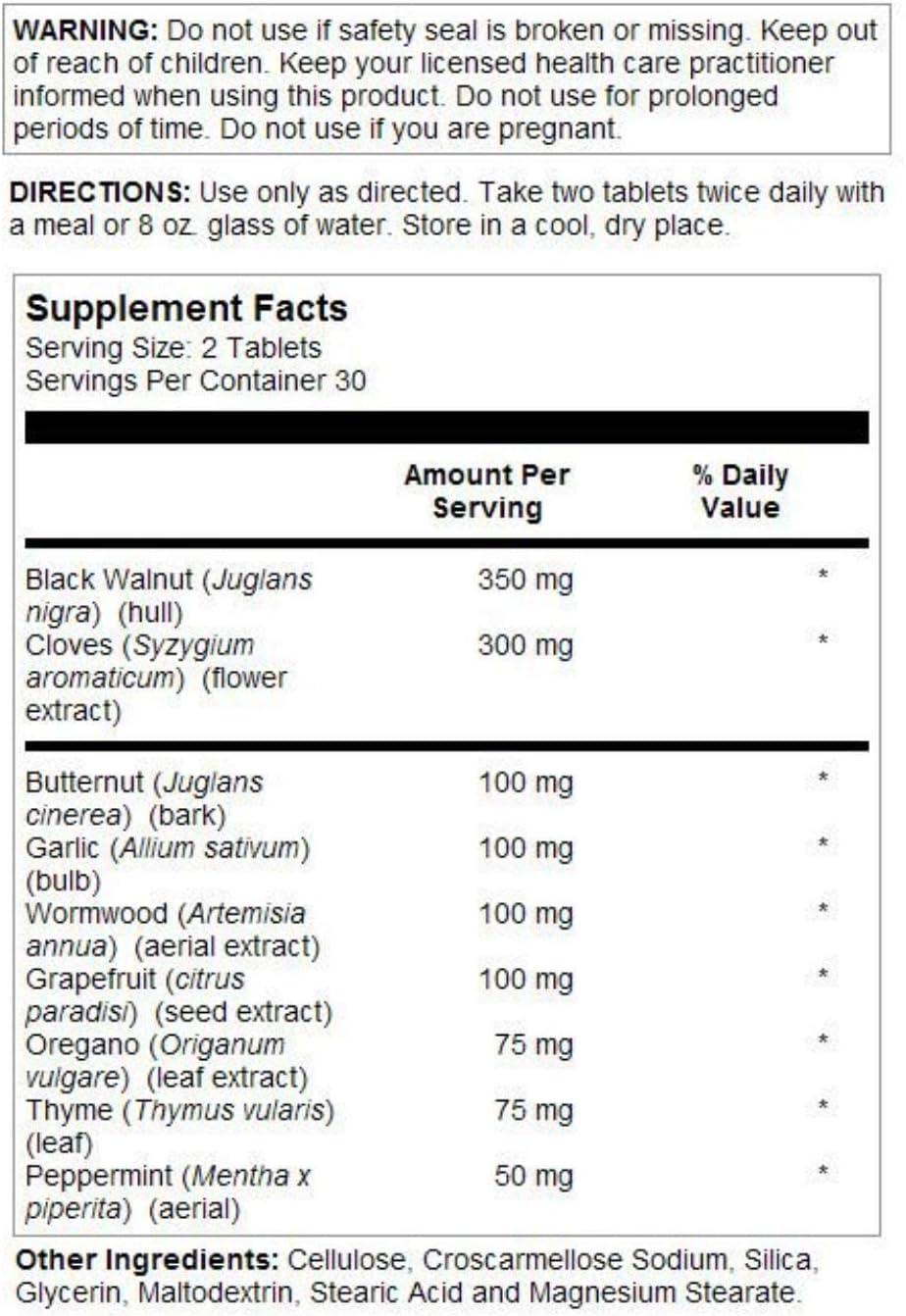 WARNING: Do not use if safety seal is broken or missing. Keep out of reach of children. Keep your licensed health care practitioner informed when using this product. Do not use for prolonged periods of time. Do not use if you are pregnant.

DIRECTIONS: Use only as directed. Take two tablets twice daily with a meal or 8 oz. glass of water. Store in a cool, dry place.

Supplement Facts
Serving Size: 2 Tablets
Servings Per Container 30

| | Amount Per Serving | % Daily Value |
|---|---|---|
| Black Walnut (Juglans nigra) (hull) | 350 mg | * |
| Cloves (Syzygium aromaticum) (flower extract) | 300 mg | * |
| Butternut (Juglans cinerea) (bark) | 100 mg | * |
| Garlic (Allium sativum) (bulb) | 100 mg | * |
| Wormwood (Artemisia annua) (aerial extract) | 100 mg | * |
| Grapefruit (citrus paradisi) (seed extract) | 100 mg | * |
| Oregano (Origanum vulgare) (leaf extract) | 75 mg | * |
| Thyme (Thymus vularis) (leaf) | 75 mg | * |
| Peppermint (Mentha x piperita) (aerial) | 50 mg | * |

Other Ingredients: Cellulose, Croscarmellose Sodium, Silica, Glycerin, Maltodextrin, Stearic Acid and Magnesium Stearate.